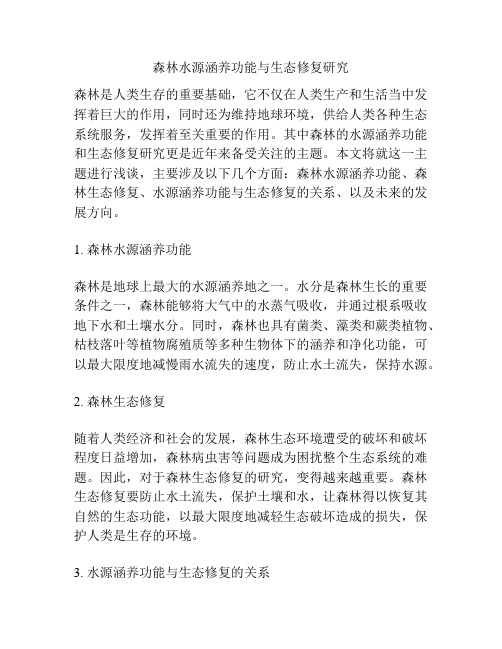 森林水源涵养功能与生态修复研究

森林是人类生存的重要基础，它不仅在人类生产和生活当中发挥着巨大的作用，同时还为维持地球环境，供给人类各种生态系统服务，发挥着至关重要的作用。其中森林的水源涵养功能和生态修复研究更是近年来备受关注的主题。本文将就这一主题进行浅谈，主要涉及以下几个方面：森林水源涵养功能、森林生态修复、水源涵养功能与生态修复的关系、以及未来的发展方向。

1. 森林水源涵养功能

森林是地球上最大的水源涵养地之一。水分是森林生长的重要条件之一，森林能够将大气中的水蒸气吸收，并通过根系吸收地下水和土壤水分。同时，森林也具有菌类、藻类和蕨类植物、枯枝落叶等植物腐殖质等多种生物体下的涵养和净化功能，可以最大限度地减慢雨水流失的速度，防止水土流失，保持水源。

2. 森林生态修复

随着人类经济和社会的发展，森林生态环境遭受的破坏和破坏程度日益增加，森林病虫害等问题成为困扰整个生态系统的难题。因此，对于森林生态修复的研究，变得越来越重要。森林生态修复要防止水土流失，保护土壤和水，让森林得以恢复其自然的生态功能，以最大限度地减轻生态破坏造成的损失，保护人类是生存的环境。

3. 水源涵养功能与生态修复的关系